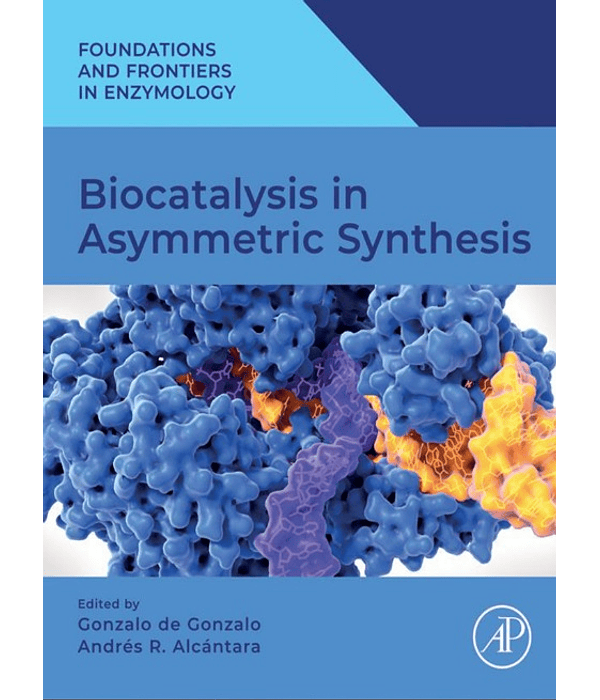 FOUNDATIONS
AND FRONTIERS
IN ENZYMOLOGY

Biocatalysis in
Asymmetric Synthesis

Edited by
Gonzalo de Gonzalo
Andrés R. Alcántara

AP